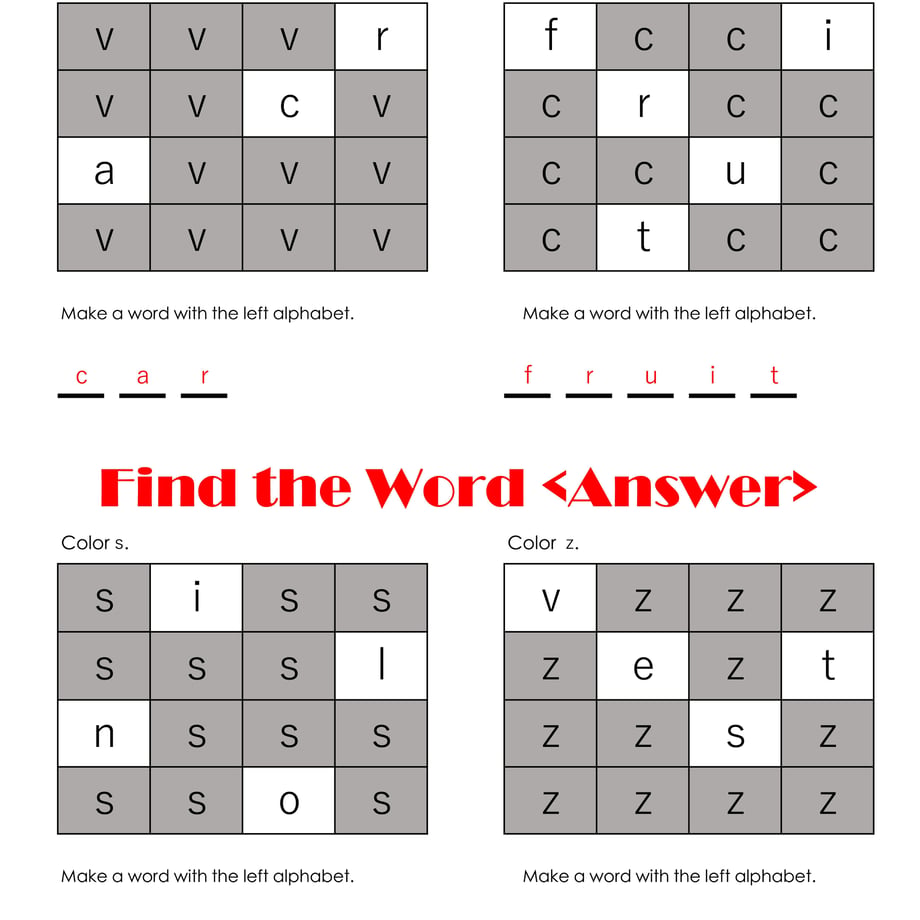 | v | v | v | r |
|---|---|---|---|
| v | v | c | v |
| a | v | v | v |
| v | v | v | v |

Make a word with the left alphabet.

c a r

| f | c | c | i |
|---|---|---|---|
| c | r | c | c |
| c | c | u | c |
| c | t | c | c |

Make a word with the left alphabet.

f r u i t

Find the Word <Answer>

Color s.

| s | i | s | s |
|---|---|---|---|
| s | s | s | l |
| n | s | s | s |
| s | s | o | s |

Make a word with the left alphabet.

Color z.

| v | z | z | z |
|---|---|---|---|
| z | e | z | t |
| z | z | s | z |
| z | z | z | z |

Make a word with the left alphabet.